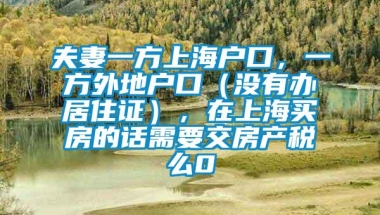 夫妻一方上海户口，一方外地户口（没有办居住证），在上海买房的话需要交房产税么0